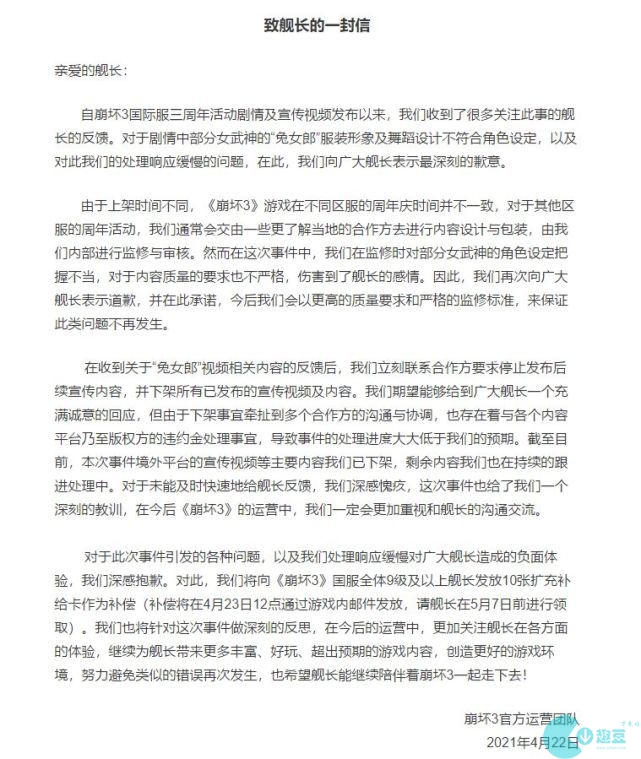 致舰长的一封信

亲爱的舰长：

自崩坏3国际服三周年活动剧情及宣传视频发布以来，我们收到了很多关注此事的舰长的反馈。对于剧情中部分女武神的“兔女郎”服装形象及舞蹈设计不符合角色设定，以及对此我们的处理响应缓慢的问题，在此，我们向广大舰长表示最深刻的歉意。

由于上架时间不同，《崩坏3》游戏在不同区服的周年庆时间并不一致，对于其他区服的周年活动，我们通常会交由一些更了解当地的合作方去进行内容设计与包装，由我们内部进行监修与审核。然而在这次事件中，我们在监修时对部分女武神的角色设定把握不当，对于内容质量的要求也不严格，伤害到了舰长的感情。因此，我们再次向广大舰长表示道歉，并在此承诺，今后我们会以更高的质量要求和严格的监修标准，来保证此类问题不再发生。

在收到关于“兔女郎”视频相关内容的反馈后，我们立刻联系合作方要求停止发布后续宣传内容，并下架所有已发布的宣传视频及内容。我们期望能够给到广大舰长一个充满诚意的回应，但由于下架事宜牵扯到多个合作方的沟通与协调，也存在着与各个内容平台乃至版权方的违约金处理事宜，导致事件的处理进度大大低于我们的预期。截至目前，本次事件境外平台的宣传视频等主要内容我们已下架，剩余内容我们也在持续的跟进处理中。对于未能及时快速地给舰长反馈，我们深感愧疚，这次事件也给了我们一个深刻的教训，在今后《崩坏3》的运营中，我们一定会更加重视和舰长的沟通交流。

对于此次事件引发的各种问题，以及我们处理响应缓慢对广大舰长造成的负面体验，我们深感抱歉。对此，我们将向《崩坏3》国服全体9级及以上舰长发放10张扩充补给卡作为补偿（补偿将在4月23日12点通过游戏内邮件发放，请舰长在5月7日前进行领取）。我们也将针对这次事件做深刻的反思，在今后的运营中，更加关注舰长在各方面的体验，继续为舰长带来更多丰富、好玩、超出预期的游戏内容，创造更好的游戏环境，努力避免类似的错误再次发生，也希望舰长能继续陪伴着崩坏3一起走下去！

崩坏3官方运营团队
2021年4月22日

趣豆